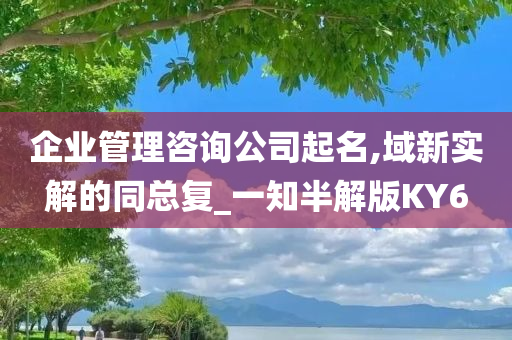 企业管理咨询公司起名,域新实解的同总复_一知半解版KY6